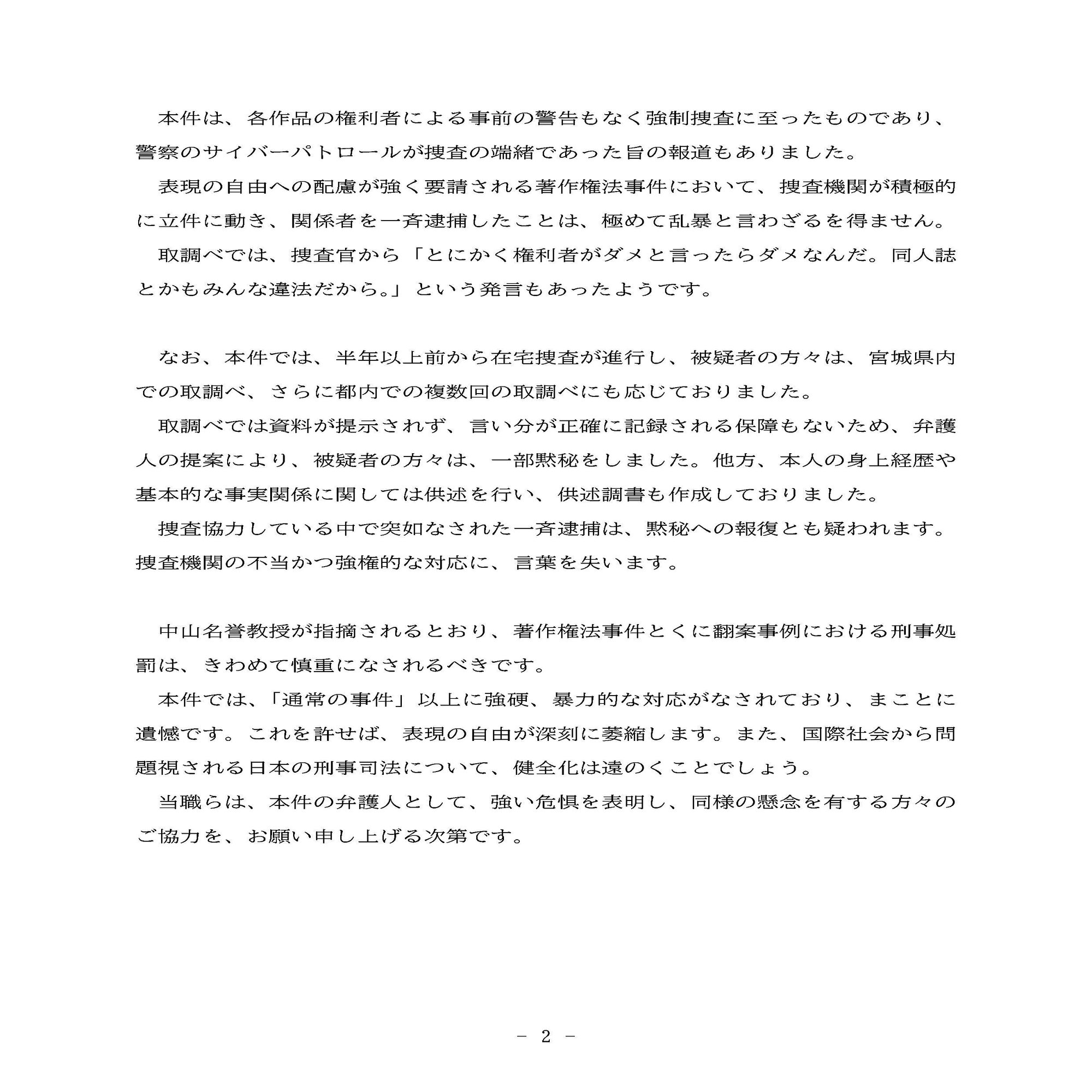 本件は、各作品の権利者による事前の警告もなく強制捜査に至ったものであり、警察のサイバーパトロールが捜査の端緒であった旨の報道もありました。
表現の自由への配慮が強く要請される著作権法事件において、捜査機関が積極的に立件に動き、関係者を一斉逮捕したことは、極めて乱暴と言わざるを得ません。
取調べでは、捜査官から「とにかく権利者がダメと言ったらダメなんだ。同人誌とかもみんな違法だから。」という発言もあったようです。

なお、本件では、半年以上前から在宅捜査が進行し、被疑者の方々は、宮城県内での取調べ、さらに都内での複数回の取調べにも応じておりました。
取調べでは資料が提示されず、言い分が正確に記録される保障もないため、弁護人の提案により、被疑者の方々は、一部黙秘をしました。他方、本人の身上経歴や基本的な事実関係に関しては供述を行い、供述調書も作成しておりました。
捜査協力している中で突如なされた一斉逮捕は、黙秘への報復とも疑われます。捜査機関の不当かつ強権的な対応に、言葉を失います。

中山名誉教授が指摘されるとおり、著作権法事件とくに翻案事例における刑事処罰は、きわめて慎重になされるべきです。
本件では、「通常の事件」以上に強硬、暴力的な対応がなされており、まことに遺憾です。これを許せば、表現の自由が深刻に萎縮します。また、国際社会から問題視される日本の刑事司法について、健全化は遠のくことでしょう。
当職らは、本件の弁護人として、強い危惧を表明し、同様の懸念を有する方々のご協力を、お願い申し上げる次第です。

－ 2 －